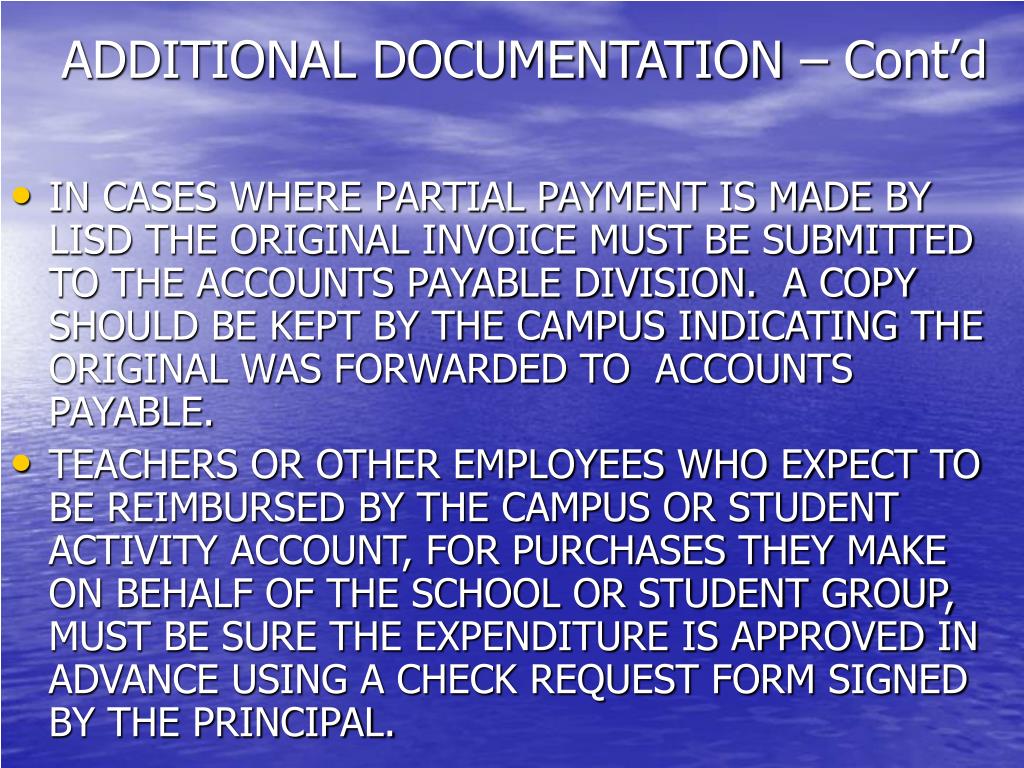 ADDITIONAL DOCUMENTATION – Cont'd

• IN CASES WHERE PARTIAL PAYMENT IS MADE BY LISD THE ORIGINAL INVOICE MUST BE SUBMITTED TO THE ACCOUNTS PAYABLE DIVISION. A COPY SHOULD BE KEPT BY THE CAMPUS INDICATING THE ORIGINAL WAS FORWARDED TO ACCOUNTS PAYABLE.

• TEACHERS OR OTHER EMPLOYEES WHO EXPECT TO BE REIMBURSED BY THE CAMPUS OR STUDENT ACTIVITY ACCOUNT, FOR PURCHASES THEY MAKE ON BEHALF OF THE SCHOOL OR STUDENT GROUP, MUST BE SURE THE EXPENDITURE IS APPROVED IN ADVANCE USING A CHECK REQUEST FORM SIGNED BY THE PRINCIPAL.